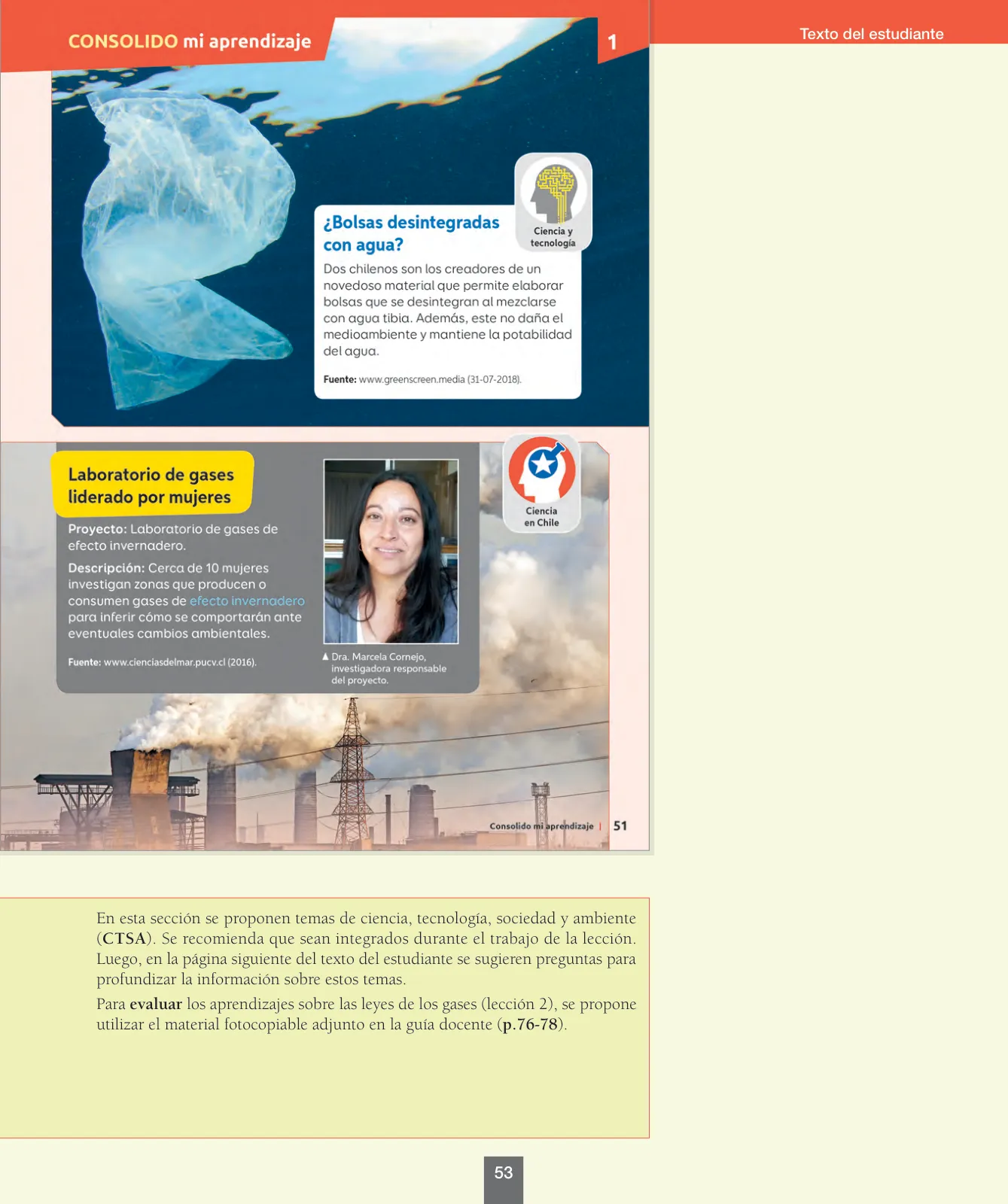 CONSOLIDO mi aprendizaje

1

Texto del estudiante

Ciencia y tecnología

¿Bolsas desintegradas con agua?

Dos chilenos son los creadores de un novedoso material que permite elaborar bolsas que se desintegran al mezclarse con agua tibia. Además, este no daña el medioambiente y mantiene la potabilidad del agua.

Fuente: www.greenscreen.media (31-07-2018).

Laboratorio de gases liderado por mujeres

Proyecto: Laboratorio de gases de efecto invernadero.

Descripción: Cerca de 10 mujeres investigan zonas que producen o consumen gases de efecto invernadero para inferir cómo se comportarán ante eventuales cambios ambientales.

Fuente: www.cienciasdelmar.pucv.cl (2016).

▲ Dra. Marcela Cornejo, investigadora responsable del proyecto.

Ciencia en Chile

Consolido mi aprendizaje | 51

En esta sección se proponen temas de ciencia, tecnología, sociedad y ambiente (CTSA). Se recomienda que sean integrados durante el trabajo de la lección. Luego, en la página siguiente del texto del estudiante se sugieren preguntas para profundizar la información sobre estos temas.

Para evaluar los aprendizajes sobre las leyes de los gases (lección 2), se propone utilizar el material fotocopiable adjunto en la guía docente (p.76-78).

53